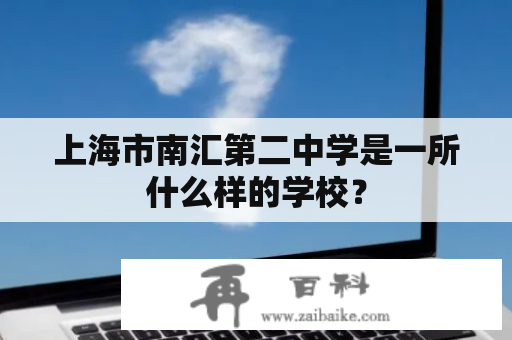 上海市南汇第二中学是一所什么样的学校？

再 百科
www.zaibaike.com